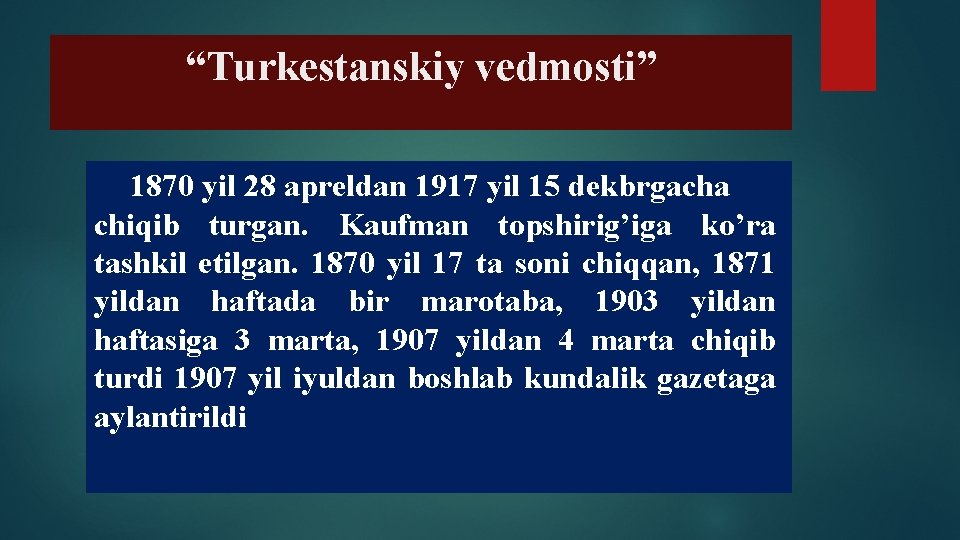 “Turkestanskiy vedmosti”

1870 yil 28 apreldan 1917 yil 15 dekbrgacha chiqib turgan. Kaufman topshirig’iga ko’ra tashkil etilgan. 1870 yil 17 ta soni chiqqan, 1871 yildan haftada bir marotaba, 1903 yildan haftasiga 3 marta, 1907 yildan 4 marta chiqib turdi 1907 yil iyuldan boshlab kundalik gazetaga aylantirildi